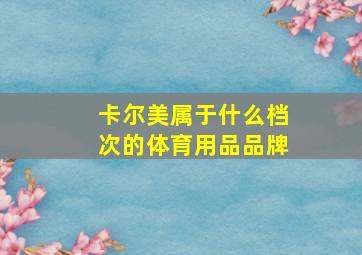 卡尔美属于什么档次的体育用品品牌